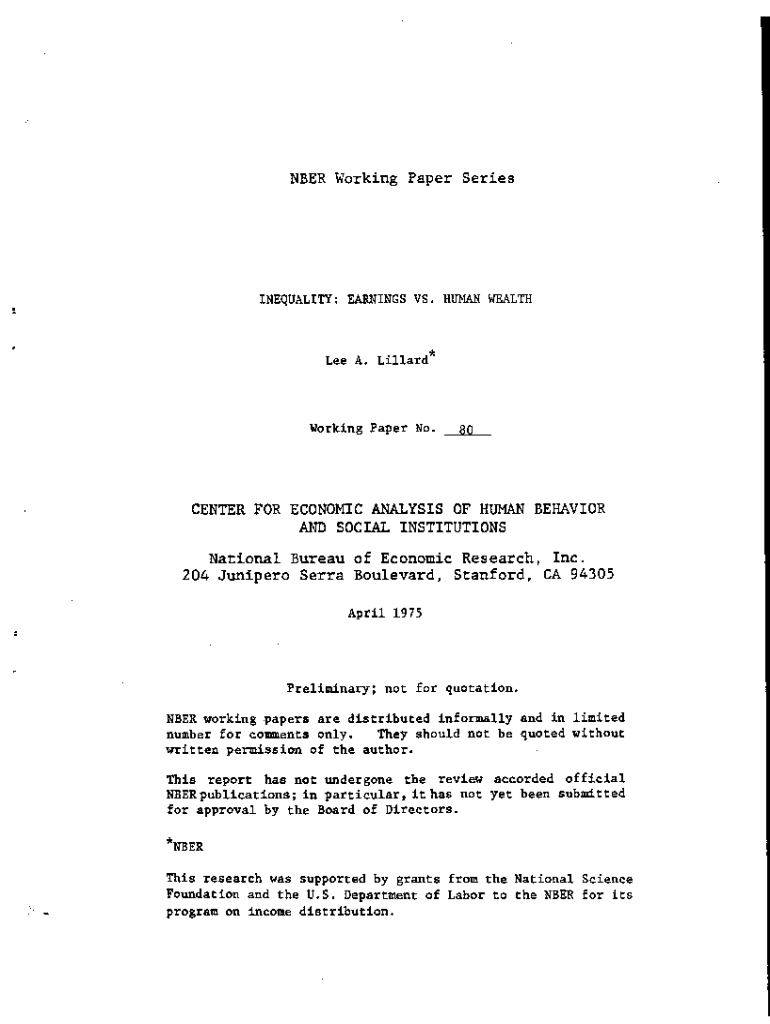 NBER Working Paper Series

INEQUALITY: EARNINGS VS. HUMAN WEALTH

Lee A. Lillard*

Working Paper No. 80

CENTER FOR ECONOMIC ANALYSIS OF HUMAN BEHAVIOR AND SOCIAL INSTITUTIONS

National Bureau of Economic Research, Inc.
204 Junipero Serra Boulevard, Stanford, CA 94305

April 1975

Preliminary; not for quotation.

NBER working papers are distributed informally and in limited number for comments only. They should not be quoted without written permission of the author.

This report has not undergone the review accorded official NBER publications; in particular, it has not yet been submitted for approval by the Board of Directors.

*NBER

This research was supported by grants from the National Science Foundation and the U.S. Department of Labor to the NBER for its program on income distribution.